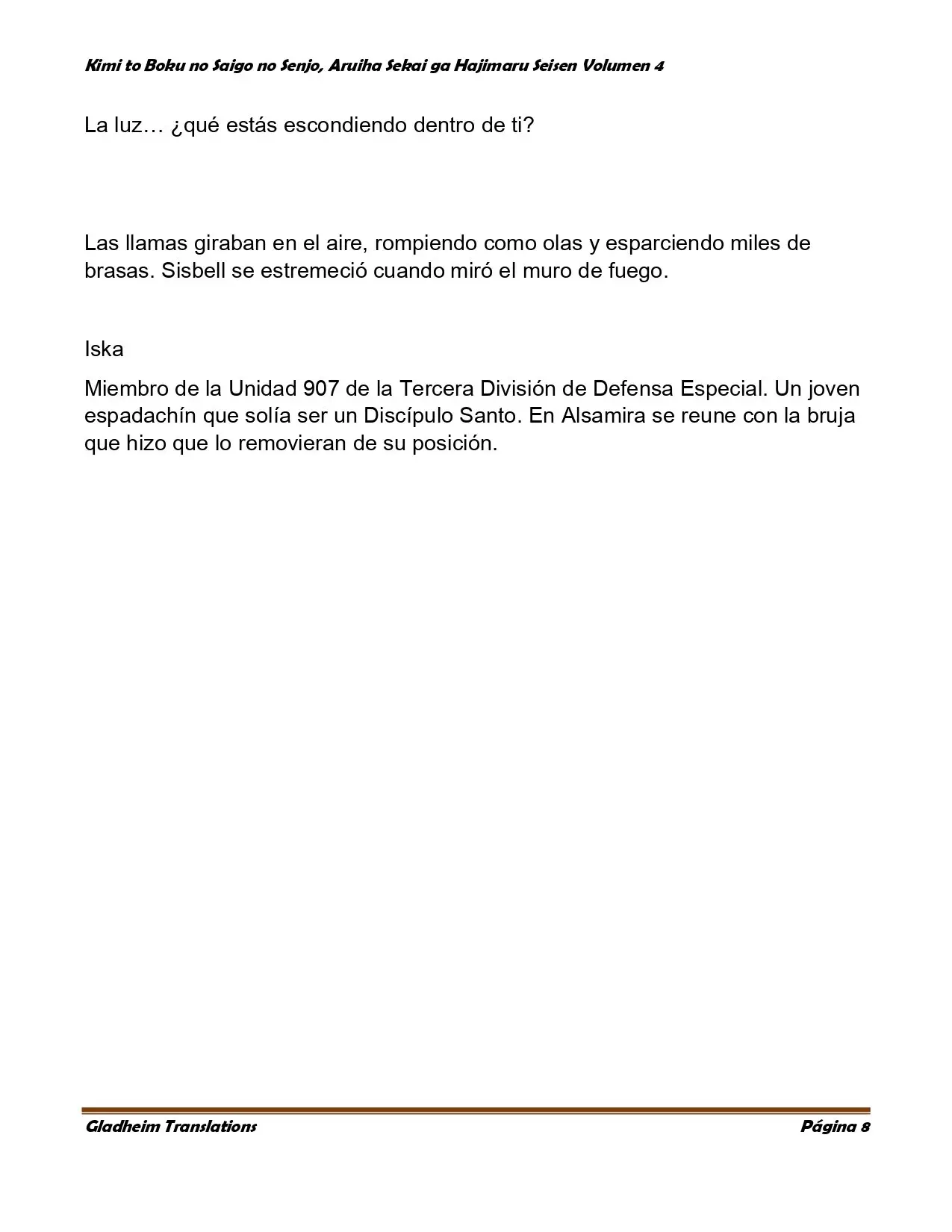 Kimi to Boku no Saigo no Senjo, Aruiha Sekai ga Hajimaru Seisen Volumen 4

La luz… ¿qué estás escondiendo dentro de ti?

Las llamas giraban en el aire, rompiendo como olas y esparciendo miles de brasas. Sisbell se estremeció cuando miró el muro de fuego.

Iska

Miembro de la Unidad 907 de la Tercera División de Defensa Especial. Un joven espadachín que solía ser un Discípulo Santo. En Alsamira se reune con la bruja que hizo que lo removieran de su posición.

Gladheim Translations
Página 8